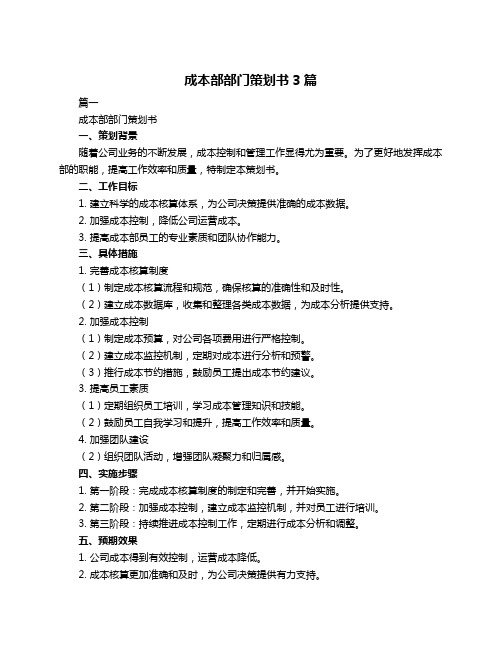 成本部部门策划书 3 篇

篇一

成本部部门策划书

一、策划背景

随着公司业务的不断发展，成本控制和管理工作显得尤为重要。为了更好地发挥成本部的职能，提高工作效率和质量，特制定本策划书。

二、工作目标

1. 建立科学的成本核算体系，为公司决策提供准确的成本数据。

2. 加强成本控制，降低公司运营成本。

3. 提高成本部员工的专业素质和团队协作能力。

三、具体措施

1. 完善成本核算制度

（1）制定成本核算流程和规范，确保核算的准确性和及时性。

（2）建立成本数据库，收集和整理各类成本数据，为成本分析提供支持。

2. 加强成本控制

（1）制定成本预算，对公司各项费用进行严格控制。

（2）建立成本监控机制，定期对成本进行分析和预警。

（3）推行成本节约措施，鼓励员工提出成本节约建议。

3. 提高员工素质

（1）定期组织员工培训，学习成本管理知识和技能。

（2）鼓励员工自我学习和提升，提高工作效率和质量。

4. 加强团队建设

（2）组织团队活动，增强团队凝聚力和归属感。

四、实施步骤

1. 第一阶段：完成成本核算制度的制定和完善，并开始实施。

2. 第二阶段：加强成本控制，建立成本监控机制，并对员工进行培训。

3. 第三阶段：持续推进成本控制工作，定期进行成本分析和调整。

五、预期效果

1. 公司成本得到有效控制，运营成本降低。

2. 成本核算更加准确和及时，为公司决策提供有力支持。